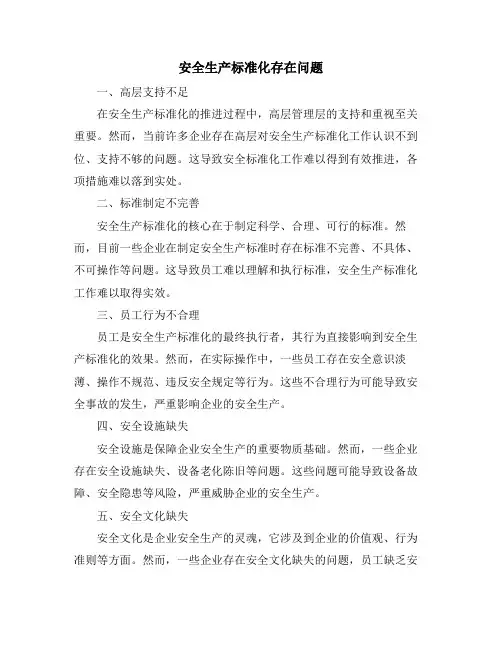 安全生产标准化存在问题

一、高层支持不足

在安全生产标准化的推进过程中，高层管理层的支持和重视至关重要。然而，当前许多企业存在高层对安全生产标准化工作认识不到位、支持不够的问题。这导致安全标准化工作难以得到有效推进，各项措施难以落到实处。

二、标准制定不完善

安全生产标准化的核心在于制定科学、合理、可行的标准。然而，目前一些企业在制定安全生产标准时存在标准不完善、不具体、不可操作等问题。这导致员工难以理解和执行标准，安全生产标准化工作难以取得实效。

三、员工行为不合理

员工是安全生产标准化的最终执行者，其行为直接影响到安全生产标准化的效果。然而，在实际操作中，一些员工存在安全意识淡薄、操作不规范、违反安全规定等行为。这些不合理行为可能导致安全事故的发生，严重影响企业的安全生产。

四、安全设施缺失

安全设施是保障企业安全生产的重要物质基础。然而，一些企业存在安全设施缺失、设备老化陈旧等问题。这些问题可能导致设备故障、安全隐患等风险，严重威胁企业的安全生产。

五、安全文化缺失

安全文化是企业安全生产的灵魂，它涉及到企业的价值观、行为准则等方面。然而，一些企业存在安全文化缺失的问题，员工缺乏安